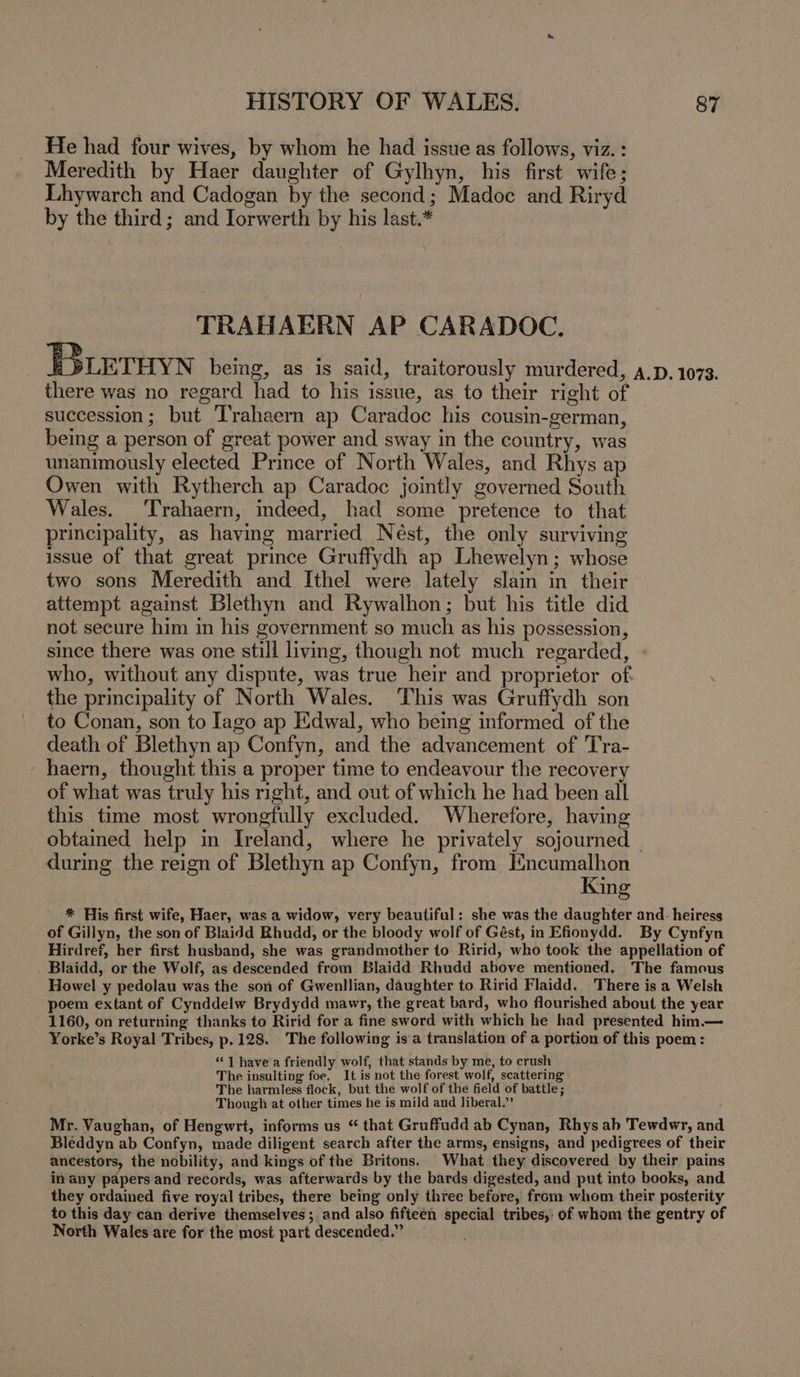 HISTORY OF WALES. 87

He had four wives, by whom he had issue as follows, viz.: Meredith by Haer daughter of Gylhyn, his first wife; Lhywarch and Cadogan by the second; Madoc and Riryd by the third; and Iorwerth by his last.*

TRAHAERN AP CARADOC.

BLETHYN being, as is said, traitorously murdered, there was no regard had to his issue, as to their right of succession; but Trahaern ap Caradoc his cousin-german, being a person of great power and sway in the country, was unanimously elected Prince of North Wales, and Rhys ap Owen with Rytherch ap Caradoc jointly governed South Wales. Trahaern, indeed, had some pretence to that principality, as having married Nést, the only surviving issue of that great prince Gruffydh ap Lhewelyn; whose two sons Meredith and Ithel were lately slain in their attempt against Blethyn and Rywalhon; but his title did not secure him in his government so much as his possession, since there was one still living, though not much regarded, who, without any dispute, was true heir and proprietor of the principality of North Wales. This was Gruffydh son to Conan, son to Iago ap Edwal, who being informed of the death of Blethyn ap Confyn, and the advancement of Trahaern, thought this a proper time to endeavour the recovery of what was truly his right, and out of which he had been all this time most wrongfully excluded. Wherefore, having obtained help in Ireland, where he privately sojourned during the reign of Blethyn ap Confyn, from Encumalhon King

A.D. 1073.

* His first wife, Haer, was a widow, very beautiful: she was the daughter and heiress of Gillyn, the son of Blaidd Rhudd, or the bloody wolf of Gést, in Efionydd. By Cynfyn Hirdref, her first husband, she was grandmother to Ririd, who took the appellation of Blaidd, or the Wolf, as descended from Blaidd Rhudd above mentioned. The famous Howel y pedolau was the son of Gwenllian, daughter to Ririd Flaidd. There is a Welsh poem extant of Cynddelw Brydydd mawr, the great bard, who flourished about the year 1160, on returning thanks to Ririd for a fine sword with which he had presented him.—Yorke's Royal Tribes, p. 128. The following is a translation of a portion of this poem:

"I have a friendly wolf, that stands by me, to crush
The insulting foe. It is not the forest wolf, scattering
The harmless flock, but the wolf of the field of battle;
Though at other times he is mild and liberal."

Mr. Vaughan, of Hengwrt, informs us "that Gruffudd ab Cynan, Rhys ab Tewdwr, and Bléddyn ab Confyn, made diligent search after the arms, ensigns, and pedigrees of their ancestors, the nobility, and kings of the Britons. What they discovered by their pains in any papers and records, was afterwards by the bards digested, and put into books, and they ordained five royal tribes, there being only three before, from whom their posterity to this day can derive themselves; and also fifteen special tribes, of whom the gentry of North Wales are for the most part descended."